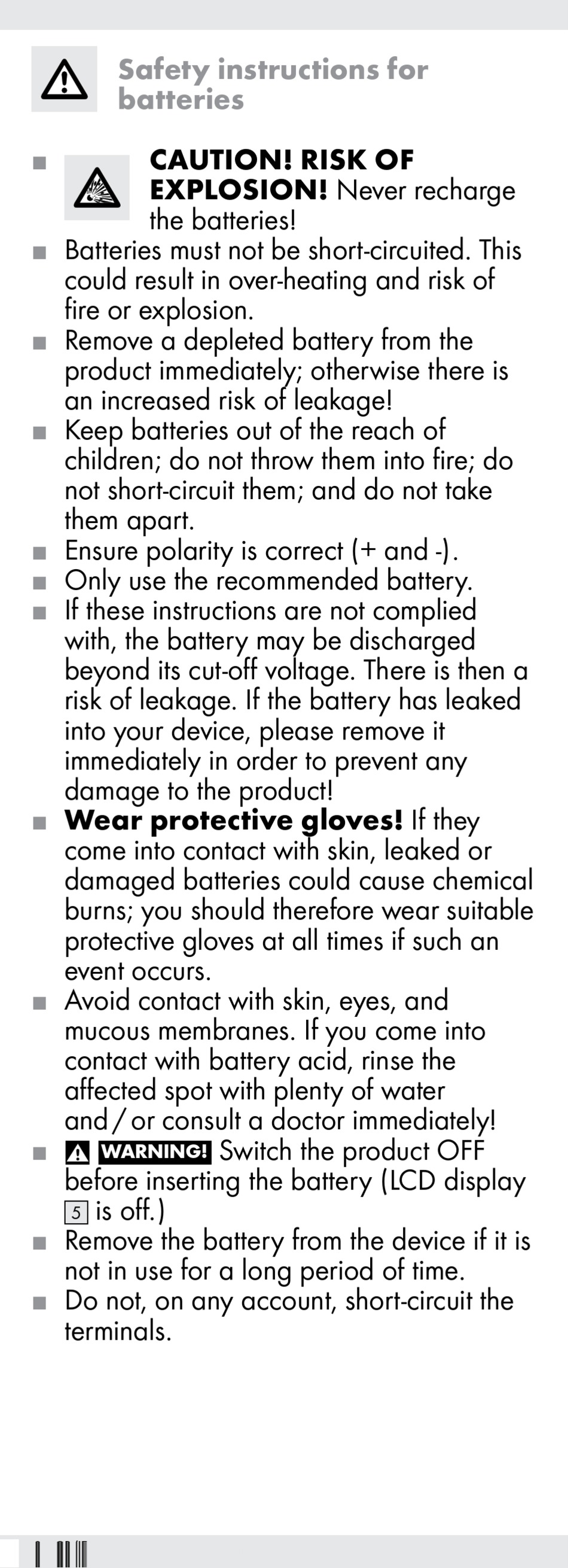 Safety instructions for batteries

■ CAUTION! RISK OF EXPLOSION! Never recharge the batteries!
■ Batteries must not be short-circuited. This could result in over-heating and risk of fire or explosion.
■ Remove a depleted battery from the product immediately; otherwise there is an increased risk of leakage!
■ Keep batteries out of the reach of children; do not throw them into fire; do not short-circuit them; and do not take them apart.
■ Ensure polarity is correct (+ and -).
■ Only use the recommended battery.
■ If these instructions are not complied with, the battery may be discharged beyond its cut-off voltage. There is then a risk of leakage. If the battery has leaked into your device, please remove it immediately in order to prevent any damage to the product!
■ Wear protective gloves! If they come into contact with skin, leaked or damaged batteries could cause chemical burns; you should therefore wear suitable protective gloves at all times if such an event occurs.
■ Avoid contact with skin, eyes, and mucous membranes. If you come into contact with battery acid, rinse the affected spot with plenty of water and / or consult a doctor immediately!
■ WARNING! Switch the product OFF before inserting the battery (LCD display 5 is off.)
■ Remove the battery from the device if it is not in use for a long period of time.
■ Do not, on any account, short-circuit the terminals.